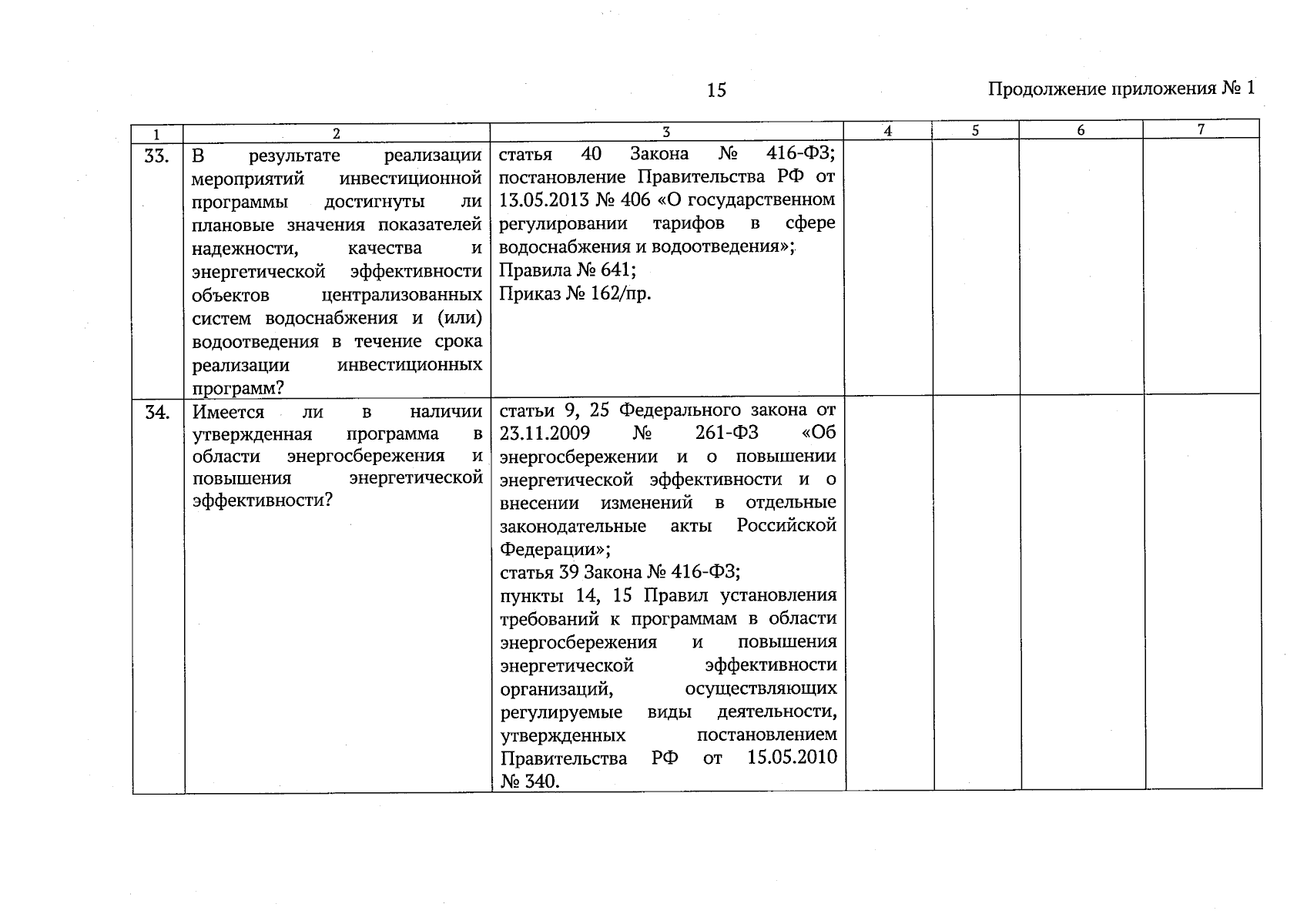 15

Продолжение приложения № 1

| 1 | 2 | 3 | 4 | 5 | 6 | 7 |
|---|---|---|---|---|---|---|
| 33. | В результате реализации мероприятий инвестиционной программы достигнуты ли плановые значения показателей надежности, качества и энергетической эффективности объектов централизованных систем водоснабжения и (или) водоотведения в течение срока реализации инвестиционных программ? | статья 40 Закона № 416-ФЗ; постановление Правительства РФ от 13.05.2013 № 406 «О государственном регулировании тарифов в сфере водоснабжения и водоотведения»; Правила № 641; Приказ № 162/пр. | | | | |
| 34. | Имеется ли в наличии утвержденная программа в области энергосбережения и повышения энергетической эффективности? | статьи 9, 25 Федерального закона от 23.11.2009 № 261-ФЗ «Об энергосбережении и о повышении энергетической эффективности и о внесении изменений в отдельные законодательные акты Российской Федерации»; статья 39 Закона № 416-ФЗ; пункты 14, 15 Правил установления требований к программам в области энергосбережения и повышения энергетической эффективности организаций, осуществляющих регулируемые виды деятельности, утвержденных постановлением Правительства РФ от 15.05.2010 № 340. | | | | |